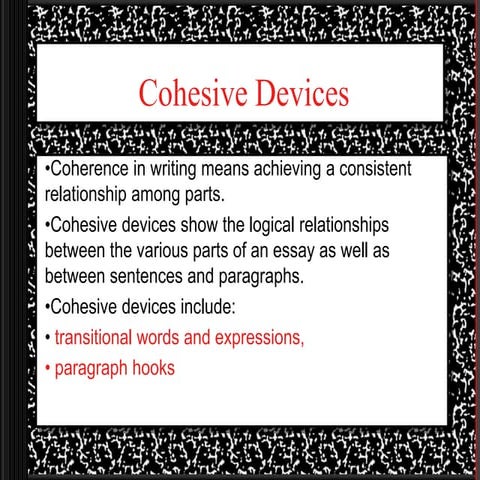 Cohesive Devices

• Coherence in writing means achieving a consistent relationship among parts.

• Cohesive devices show the logical relationships between the various parts of an essay as well as between sentences and paragraphs.

• Cohesive devices include:

• transitional words and expressions,

• paragraph hooks